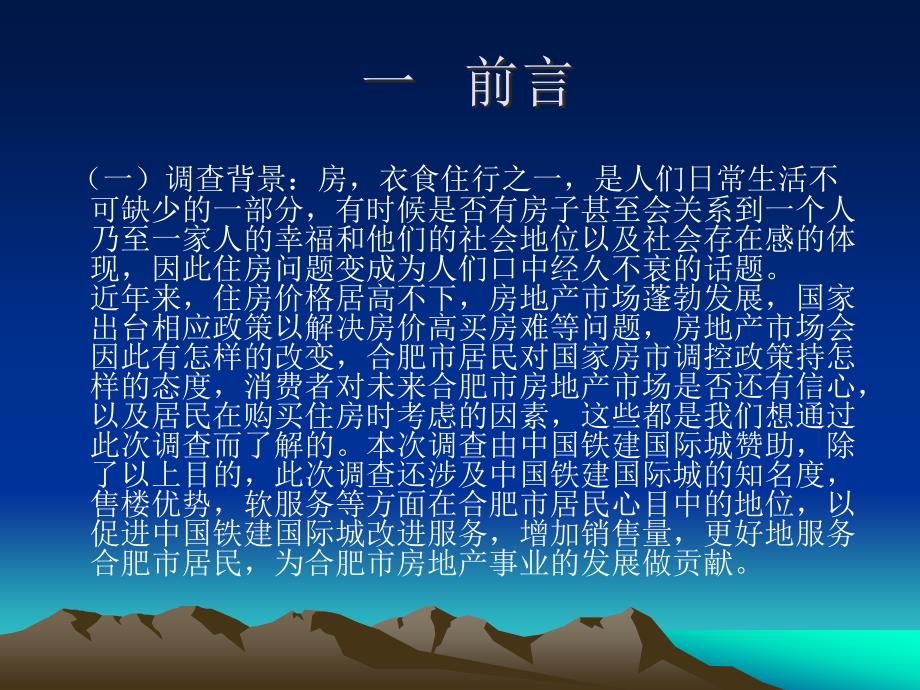 一　前言

（一）调查背景：房，衣食住行之一，是人们日常生活不可缺少的一部分，有时候是否有房子甚至会关系到一个人乃至一家人的幸福和他们的社会地位以及社会存在感的体现，因此住房问题变成为人们口中经久不衰的话题。
近年来，住房价格居高不下，房地产市场蓬勃发展，国家出台相应政策以解决房价高买房难等问题，房地产市场会因此有怎样的改变，合肥市居民对国家房市调控政策持怎样的态度，消费者对未来合肥市房地产市场是否还有信心，以及居民在购买住房时考虑的因素，这些都是我们想通过此次调查而了解的。本次调查由中国铁建国际城赞助，除了以上目的，此次调查还涉及中国铁建国际城的知名度，售楼优势，软服务等方面在合肥市居民心目中的地位，以促进中国铁建国际城改进服务，增加销售量，更好地服务合肥市居民，为合肥市房地产事业的发展做贡献。